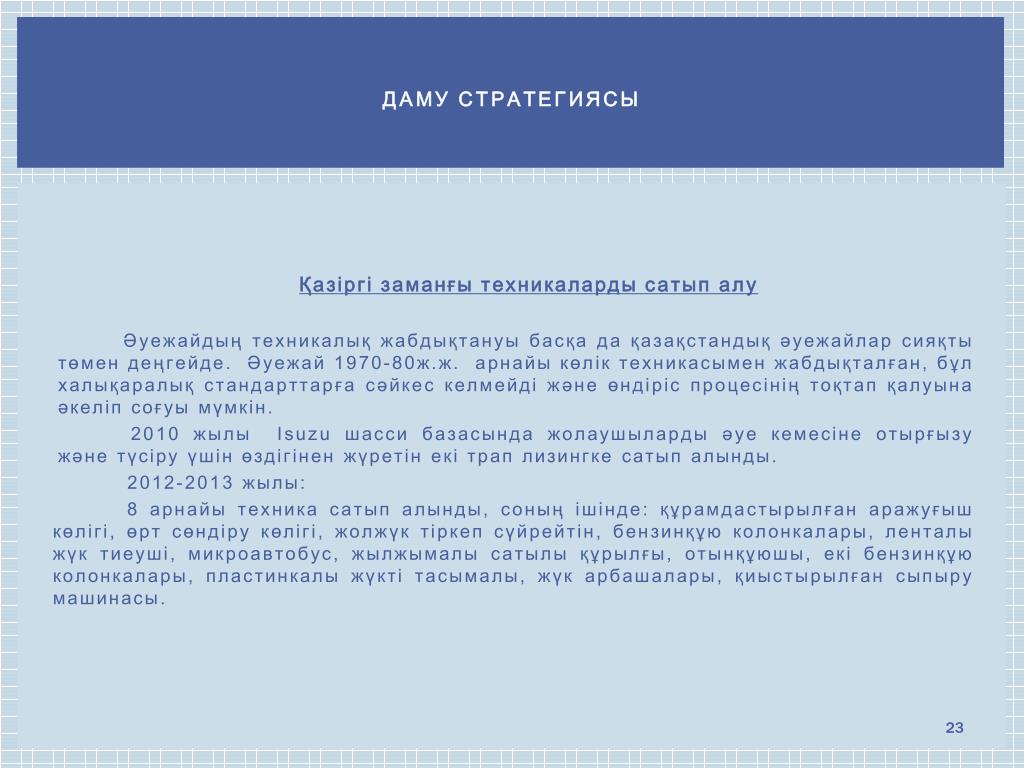 ДАМУ СТРАТЕГИЯСЫ

Қазіргі заманғы техникаларды сатып алу

Әуежайдың техникалық жабдықтануы басқа да қазақстандық әуежайлар сияқты төмен деңгейде. Әуежай 1970-80ж.ж. арнайы көлік техникасымен жабдықталған, бұл халықаралық стандарттарға сәйкес келмейді және өндіріс процесінің тоқтап қалуына әкеліп соғуы мүмкін.

2010 жылы Isuzu шасси базасында жолаушыларды әуе кемесіне отырғызу және түсіру үшін өздігінен жүретін екі трап лизингке сатып алынды.

2012-2013 жылы:

8 арнайы техника сатып алынды, соның ішінде: құрамдастырылған аражуғыш көлігі, өрт сөндіру көлігі, жолжүк тіркеп сүйрейтін, бензинқұю колонкалары, ленталы жүк тиеуші, микроавтобус, жылжымалы сатылы құрылғы, отынқұюшы, екі бензинқұю колонкалары, пластинкалы жүкті тасымалы, жүк арбашалары, қиыстырылған сыпыру машинасы.

23